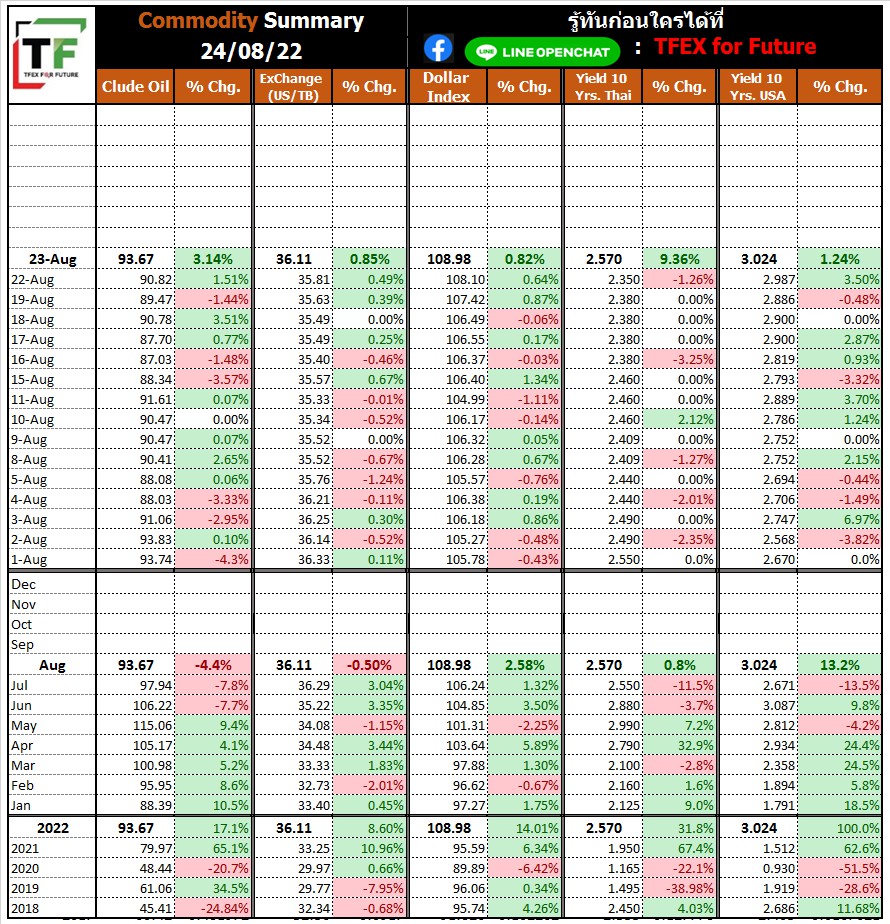 TF
TFEX FOR FUTURE

Commodity Summary
24/08/22

รู้ทันก่อนใครได้ที่
LINE OPENCHAT : TFEX for Future

| | Clude Oil | % Chg. | ExChange (US/TB) | % Chg. | Dollar Index | % Chg. | Yield 10 Yrs. Thai | % Chg. | Yield 10 Yrs. USA | % Chg. |
|---|---|---|---|---|---|---|---|---|---|---|
| 23-Aug | 93.67 | 3.14% | 36.11 | 0.85% | 108.98 | 0.82% | 2.570 | 9.36% | 3.024 | 1.24% |
| 22-Aug | 90.82 | 1.51% | 35.81 | 0.49% | 108.10 | 0.64% | 2.350 | -1.26% | 2.987 | 3.50% |
| 19-Aug | 89.47 | -1.44% | 35.63 | 0.39% | 107.42 | 0.87% | 2.380 | 0.00% | 2.886 | -0.48% |
| 18-Aug | 90.78 | 3.51% | 35.49 | 0.00% | 106.49 | -0.06% | 2.380 | 0.00% | 2.900 | 0.00% |
| 17-Aug | 87.70 | 0.77% | 35.49 | 0.25% | 106.55 | 0.17% | 2.380 | 0.00% | 2.900 | 2.87% |
| 16-Aug | 87.03 | -1.48% | 35.40 | -0.46% | 106.37 | -0.03% | 2.380 | -3.25% | 2.819 | 0.93% |
| 15-Aug | 88.34 | -3.57% | 35.57 | 0.67% | 106.40 | 1.34% | 2.460 | 0.00% | 2.793 | -3.32% |
| 11-Aug | 91.61 | 0.07% | 35.33 | -0.01% | 104.99 | -1.11% | 2.460 | 0.00% | 2.889 | 3.70% |
| 10-Aug | 90.47 | 0.00% | 35.34 | -0.52% | 106.17 | -0.14% | 2.460 | 2.12% | 2.786 | 1.24% |
| 9-Aug | 90.47 | 0.07% | 35.52 | 0.00% | 106.32 | 0.05% | 2.409 | 0.00% | 2.752 | 0.00% |
| 8-Aug | 90.41 | 2.65% | 35.52 | -0.67% | 106.28 | 0.67% | 2.409 | -1.27% | 2.752 | 2.15% |
| 5-Aug | 88.08 | 0.06% | 35.76 | -1.24% | 105.57 | -0.76% | 2.440 | 0.00% | 2.694 | -0.44% |
| 4-Aug | 88.03 | -3.33% | 36.21 | -0.11% | 106.38 | 0.19% | 2.440 | -2.01% | 2.706 | -1.49% |
| 3-Aug | 91.06 | -2.95% | 36.25 | 0.30% | 106.18 | 0.86% | 2.490 | 0.00% | 2.747 | 6.97% |
| 2-Aug | 93.83 | 0.10% | 36.14 | -0.52% | 105.27 | -0.48% | 2.490 | -2.35% | 2.568 | -3.82% |
| 1-Aug | 93.74 | -4.3% | 36.33 | 0.11% | 105.78 | -0.43% | 2.550 | 0.0% | 2.670 | 0.0% |
| Dec | | | | | | | | | | |
| Nov | | | | | | | | | | |
| Oct | | | | | | | | | | |
| Sep | | | | | | | | | | |
| Aug | 93.67 | -4.4% | 36.11 | -0.50% | 108.98 | 2.58% | 2.570 | 0.8% | 3.024 | 13.2% |
| Jul | 97.94 | -7.8% | 36.29 | 3.04% | 106.24 | 1.32% | 2.550 | -11.5% | 2.671 | -13.5% |
| Jun | 106.22 | -7.7% | 35.22 | 3.35% | 104.85 | 3.50% | 2.880 | -3.7% | 3.087 | 9.8% |
| May | 115.06 | 9.4% | 34.08 | -1.15% | 101.31 | -2.25% | 2.990 | 7.2% | 2.812 | -4.2% |
| Apr | 105.17 | 4.1% | 34.48 | 3.44% | 103.64 | 5.89% | 2.790 | 32.9% | 2.934 | 24.4% |
| Mar | 100.98 | 5.2% | 33.33 | 1.83% | 97.88 | 1.30% | 2.100 | -2.8% | 2.358 | 24.5% |
| Feb | 95.95 | 8.6% | 32.73 | -2.01% | 96.62 | -0.67% | 2.160 | 1.6% | 1.894 | 5.8% |
| Jan | 88.39 | 10.5% | 33.40 | 0.45% | 97.27 | 1.75% | 2.125 | 9.0% | 1.791 | 18.5% |
| 2022 | 93.67 | 17.1% | 36.11 | 8.60% | 108.98 | 14.01% | 2.570 | 31.8% | 3.024 | 100.0% |
| 2021 | 79.97 | 65.1% | 33.25 | 10.96% | 95.59 | 6.34% | 1.950 | 67.4% | 1.512 | 62.6% |
| 2020 | 48.44 | -20.7% | 29.97 | 0.66% | 89.89 | -6.42% | 1.165 | -22.1% | 0.930 | -51.5% |
| 2019 | 61.06 | 34.5% | 29.77 | -7.95% | 96.06 | 0.34% | 1.495 | -38.98% | 1.919 | -28.6% |
| 2018 | 45.41 | -24.84% | 32.34 | -0.68% | 95.74 | 4.26% | 2.450 | 4.03% | 2.686 | 11.68% |